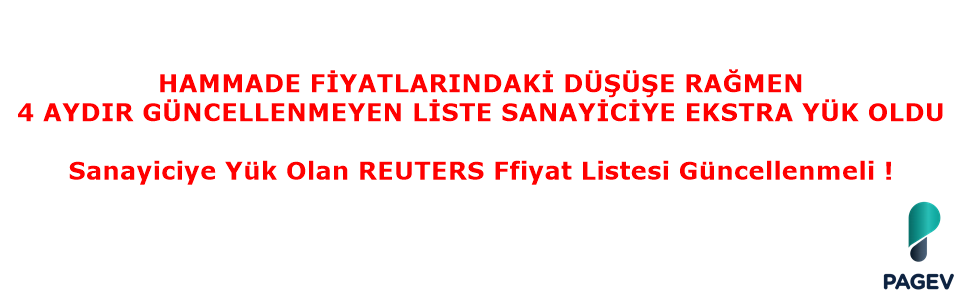 HAMMADE FİYATLARINDAKİ DÜŞÜŞE RAĞMEN
4 AYDIR GÜNCELLENMEYEN LİSTE SANAYİCİYE EKSTRA YÜK OLDU

Sanayiciye Yük Olan REUTERS Ffiyat Listesi Güncellenmeli !

PAGEV